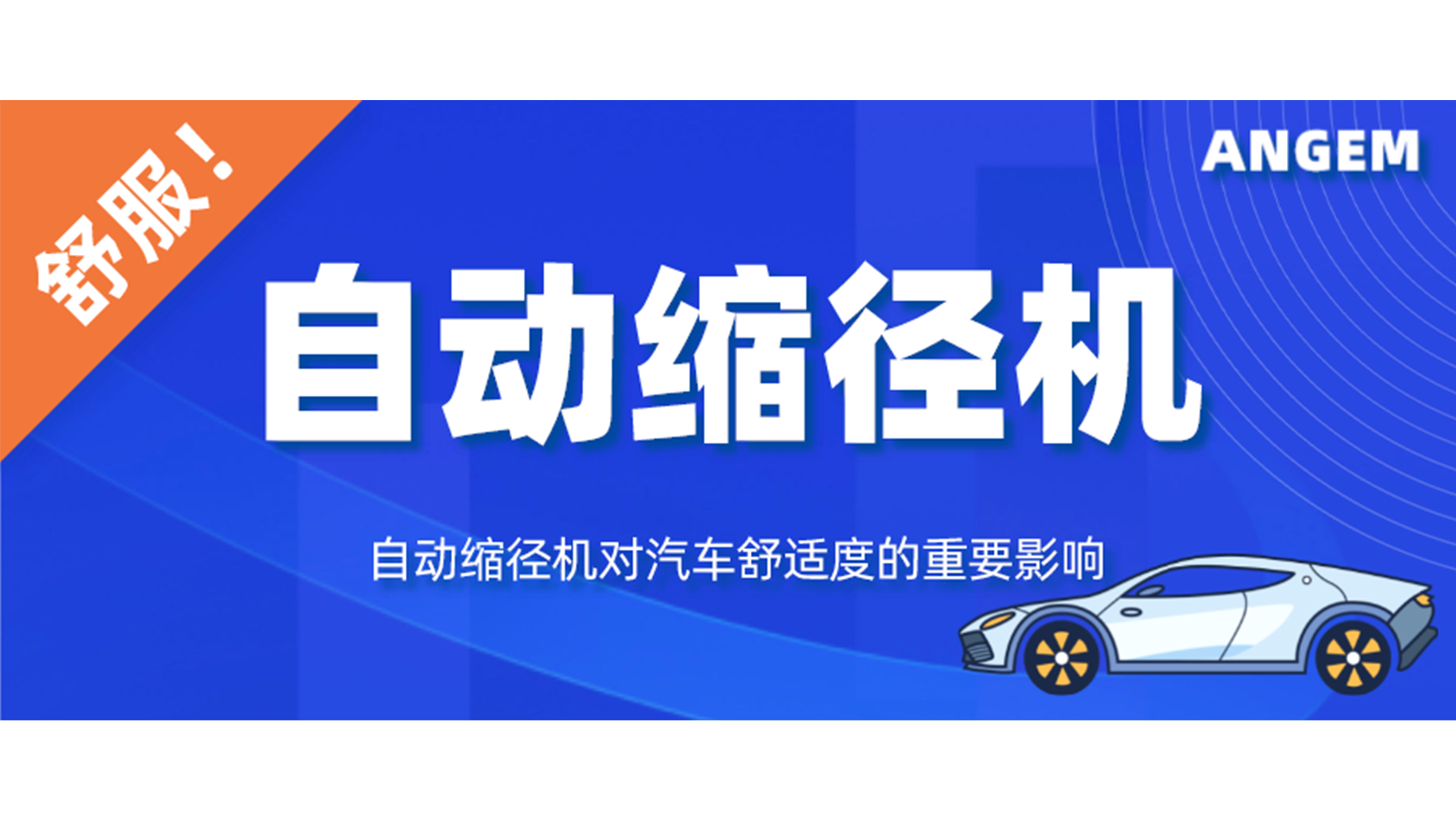 舒服！

ANGEM

自动缩径机

自动缩径机对汽车舒适度的重要影响